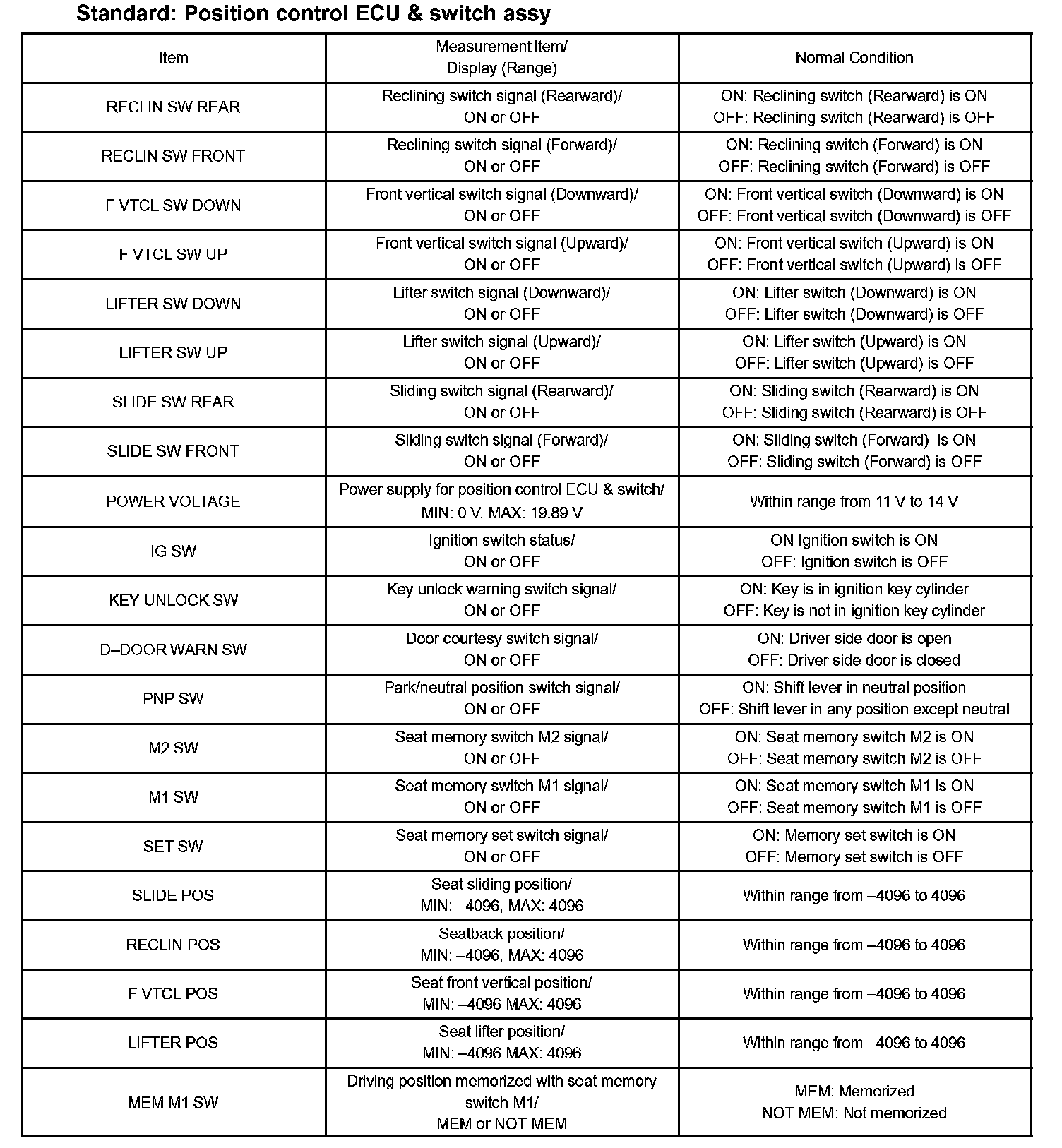 Standard: Position control ECU & switch assy

| Item | Measurement Item/ Display (Range) | Normal Condition |
|---|---|---|
| RECLIN SW REAR | Reclining switch signal (Rearward)/ ON or OFF | ON: Reclining switch (Rearward) is ON OFF: Reclining switch (Rearward) is OFF |
| RECLIN SW FRONT | Reclining switch signal (Forward)/ ON or OFF | ON: Reclining switch (Forward) is ON OFF: Reclining switch (Forward) is OFF |
| F VTCL SW DOWN | Front vertical switch signal (Downward)/ ON or OFF | ON: Front vertical switch (Downward) is ON OFF: Front vertical switch (Downward) is OFF |
| F VTCL SW UP | Front vertical switch signal (Upward)/ ON or OFF | ON: Front vertical switch (Upward) is ON OFF: Front vertical switch (Upward) is OFF |
| LIFTER SW DOWN | Lifter switch signal (Downward)/ ON or OFF | ON: Lifter switch (Downward) is ON OFF: Lifter switch (Downward) is OFF |
| LIFTER SW UP | Lifter switch signal (Upward)/ ON or OFF | ON: Lifter switch (Upward) is ON OFF: Lifter switch (Upward) is OFF |
| SLIDE SW REAR | Sliding switch signal (Rearward)/ ON or OFF | ON: Sliding switch (Rearward) is ON OFF: Sliding switch (Rearward) is OFF |
| SLIDE SW FRONT | Sliding switch signal (Forward)/ ON or OFF | ON: Sliding switch (Forward) is ON OFF: Sliding switch (Forward) is OFF |
| POWER VOLTAGE | Power supply for position control ECU & switch/ MIN: 0 V, MAX: 19.89 V | Within range from 11 V to 14 V |
| IG SW | Ignition switch status/ ON or OFF | ON Ignition switch is ON OFF: Ignition switch is OFF |
| KEY UNLOCK SW | Key unlock warning switch signal/ ON or OFF | ON: Key is in ignition key cylinder OFF: Key is not in ignition key cylinder |
| D–DOOR WARN SW | Door courtesy switch signal/ ON or OFF | ON: Driver side door is open OFF: Driver side door is closed |
| PNP SW | Park/neutral position switch signal/ ON or OFF | ON: Shift lever in neutral position OFF: Shift lever in any position except neutral |
| M2 SW | Seat memory switch M2 signal/ ON or OFF | ON: Seat memory switch M2 is ON OFF: Seat memory switch M2 is OFF |
| M1 SW | Seat memory switch M1 signal/ ON or OFF | ON: Seat memory switch M1 is ON OFF: Seat memory switch M1 is OFF |
| SET SW | Seat memory set switch signal/ ON or OFF | ON: Memory set switch is ON OFF: Memory set switch is OFF |
| SLIDE POS | Seat sliding position/ MIN: –4096, MAX: 4096 | Within range from –4096 to 4096 |
| RECLIN POS | Seatback position/ MIN: –4096, MAX: 4096 | Within range from –4096 to 4096 |
| F VTCL POS | Seat front vertical position/ MIN: –4096 MAX: 4096 | Within range from –4096 to 4096 |
| LIFTER POS | Seat lifter position/ MIN: –4096 MAX: 4096 | Within range from –4096 to 4096 |
| MEM M1 SW | Driving position memorized with seat memory switch M1/ MEM or NOT MEM | MEM: Memorized NOT MEM: Not memorized |